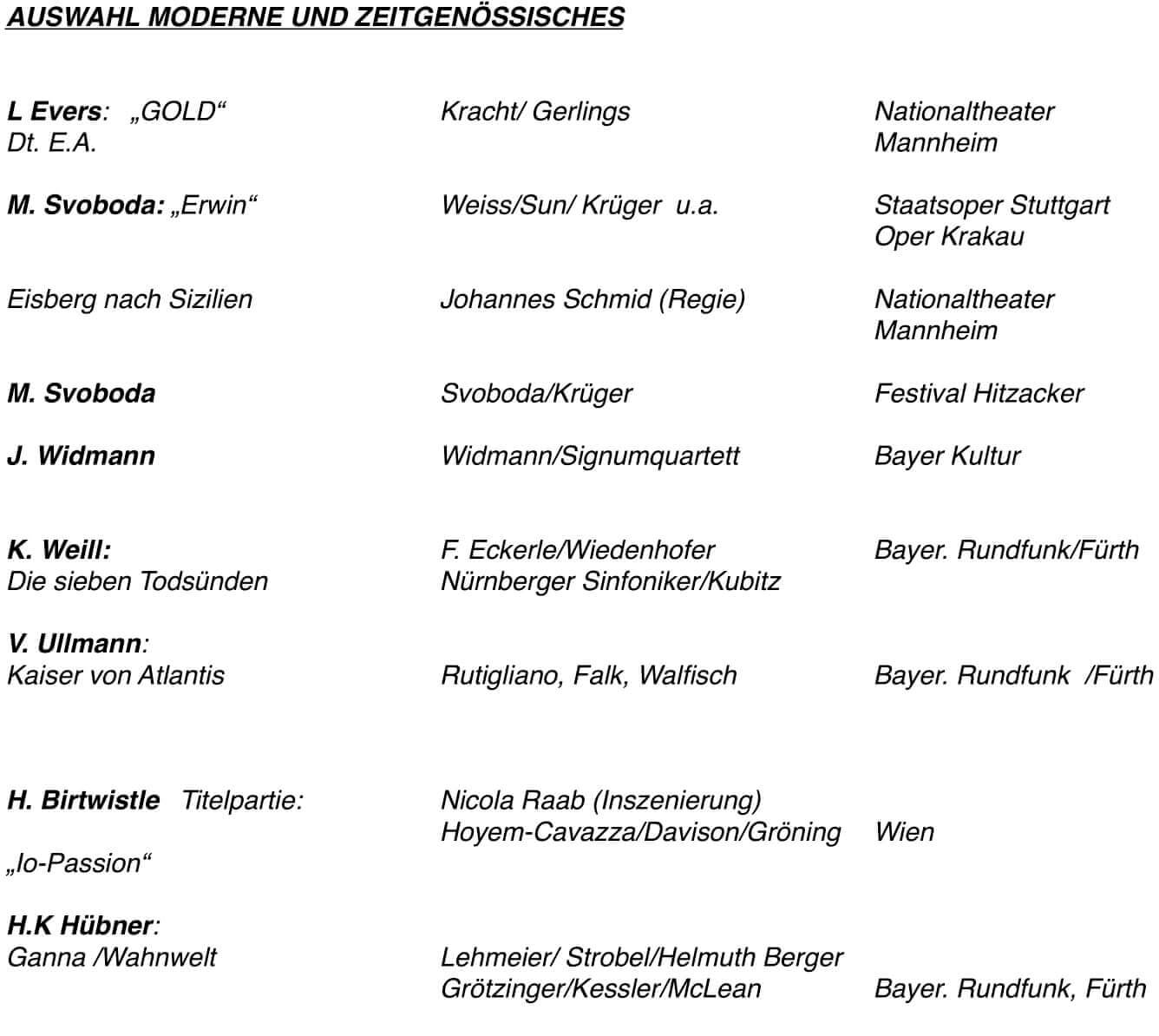 AUSWAHL MODERNE UND ZEITGENÖSSISCHES

| | | |
|---|---|---|
| L Evers: „GOLD“ Dt. E.A. | Kracht/ Gerlings | Nationaltheater Mannheim |
| M. Svoboda: „Erwin“ | Weiss/Sun/ Krüger u.a. | Staatsoper Stuttgart Oper Krakau |
| Eisberg nach Sizilien | Johannes Schmid (Regie) | Nationaltheater Mannheim |
| M. Svoboda | Svoboda/Krüger | Festival Hitzacker |
| J. Widmann | Widmann/Signumquartett | Bayer Kultur |
| K. Weill: Die sieben Todsünden | F. Eckerle/Wiedenhofer Nürnberger Sinfoniker/Kubitz | Bayer. Rundfunk/Fürth |
| V. Ullmann: Kaiser von Atlantis | Rutigliano, Falk, Walfisch | Bayer. Rundfunk /Fürth |
| H. Birtwistle Titelpartie: „Io-Passion“ | Nicola Raab (Inszenierung) Hoyem-Cavazza/Davison/Gröning | Wien |
| H.K Hübner: Ganna /Wahnwelt | Lehmeier/ Strobel/Helmuth Berger Grötzinger/Kessler/McLean | Bayer. Rundfunk, Fürth |